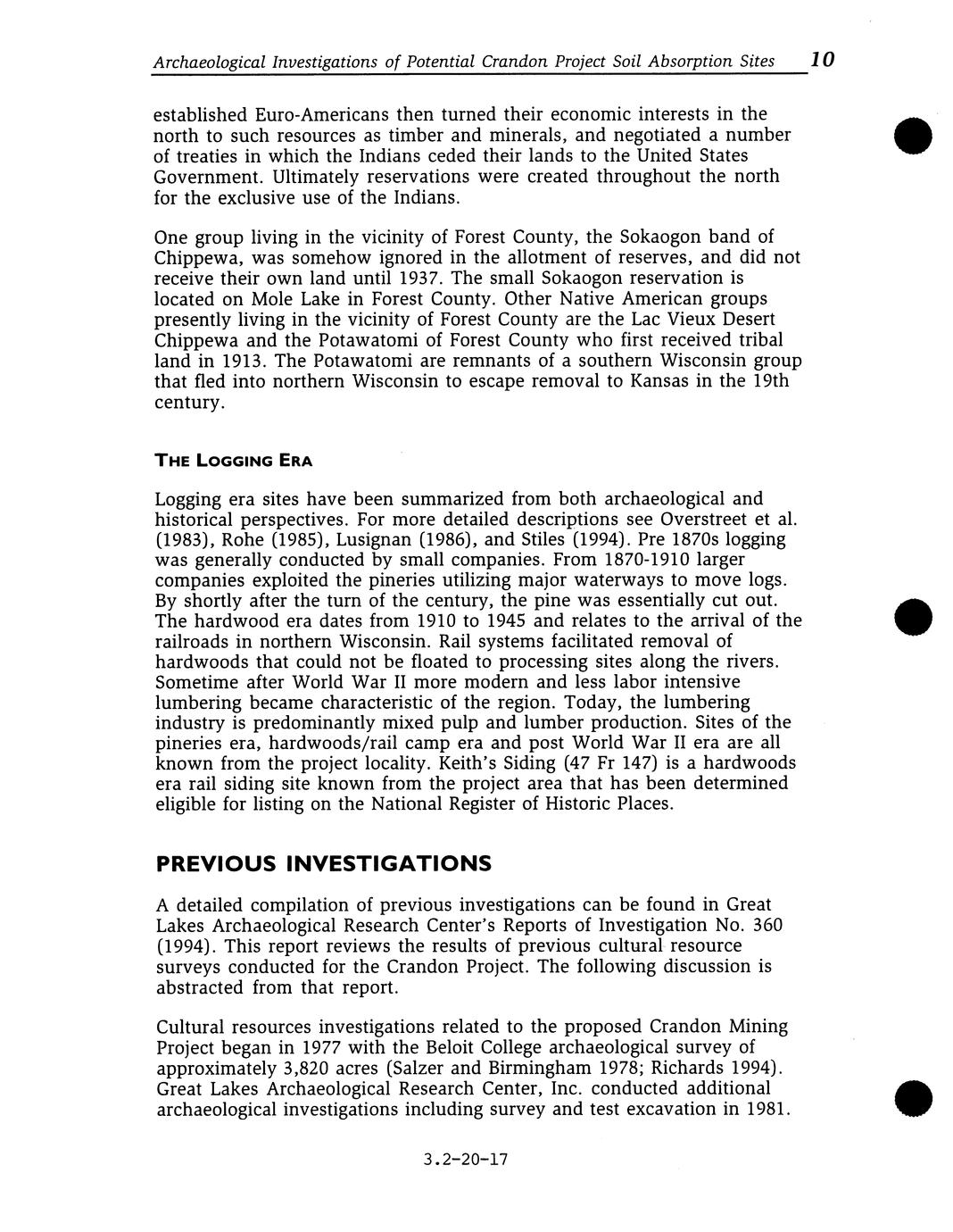 Archaeological Investigations of Potential Crandon Project Soil Absorption Sites 10

established Euro-Americans then turned their economic interests in the north to such resources as timber and minerals, and negotiated a number of treaties in which the Indians ceded their lands to the United States Government. Ultimately reservations were created throughout the north for the exclusive use of the Indians.

One group living in the vicinity of Forest County, the Sokaogon band of Chippewa, was somehow ignored in the allotment of reserves, and did not receive their own land until 1937. The small Sokaogon reservation is located on Mole Lake in Forest County. Other Native American groups presently living in the vicinity of Forest County are the Lac Vieux Desert Chippewa and the Potawatomi of Forest County who first received tribal land in 1913. The Potawatomi are remnants of a southern Wisconsin group that fled into northern Wisconsin to escape removal to Kansas in the 19th century.

THE LOGGING ERA

Logging era sites have been summarized from both archaeological and historical perspectives. For more detailed descriptions see Overstreet et al. (1983), Rohe (1985), Lusignan (1986), and Stiles (1994). Pre 1870s logging was generally conducted by small companies. From 1870-1910 larger companies exploited the pineries utilizing major waterways to move logs. By shortly after the turn of the century, the pine was essentially cut out. The hardwood era dates from 1910 to 1945 and relates to the arrival of the railroads in northern Wisconsin. Rail systems facilitated removal of hardwoods that could not be floated to processing sites along the rivers. Sometime after World War II more modern and less labor intensive lumbering became characteristic of the region. Today, the lumbering industry is predominantly mixed pulp and lumber production. Sites of the pineries era, hardwoods/rail camp era and post World War II era are all known from the project locality. Keith's Siding (47 Fr 147) is a hardwoods era rail siding site known from the project area that has been determined eligible for listing on the National Register of Historic Places.

PREVIOUS INVESTIGATIONS

A detailed compilation of previous investigations can be found in Great Lakes Archaeological Research Center's Reports of Investigation No. 360 (1994). This report reviews the results of previous cultural resource surveys conducted for the Crandon Project. The following discussion is abstracted from that report.

Cultural resources investigations related to the proposed Crandon Mining Project began in 1977 with the Beloit College archaeological survey of approximately 3,820 acres (Salzer and Birmingham 1978; Richards 1994). Great Lakes Archaeological Research Center, Inc. conducted additional archaeological investigations including survey and test excavation in 1981.

3.2-20-17